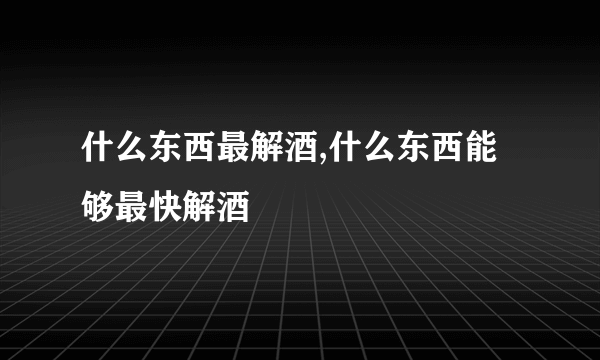 什么东西最解酒,什么东西能够最快解酒